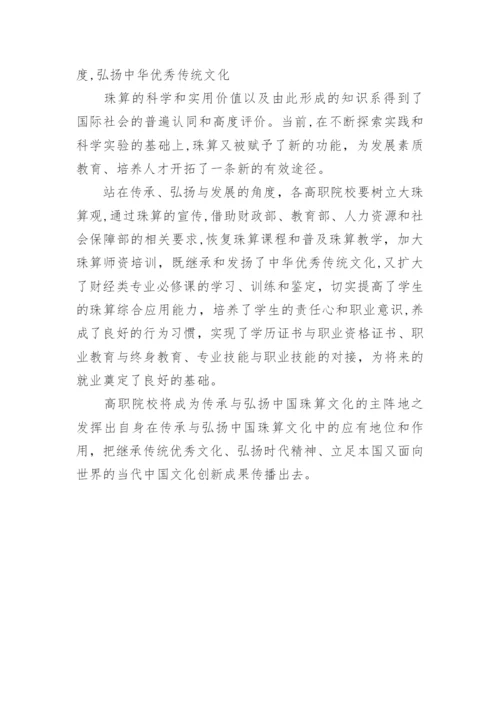 度，弘扬中华优秀传统文化

珠算的科学和实用价值以及由此形成的知识系得到了国际社会的普遍认同和高度评价。当前，在不断探索实践和科学实验的基础上，珠算又被赋予了新的功能，为发展素质教育、培养人才开拓了一条新的有效途径。

站在传承、弘扬与发展的角度，各高职院校要树立大珠算观，通过珠算的宣传，借助财政部、教育部、人力资源和社会保障部的相关要求，恢复珠算课程和普及珠算教学，加大珠算师资培训，既继承和发扬了中华优秀传统文化，又扩大了财经类专业必修课的学习、训练和鉴定，切实提高了学生的珠算综合应用能力，培养了学生的责任心和职业意识，养成了良好的行为习惯，实现了学历证书与职业资格证书、职业教育与终身教育、专业技能与职业技能的对接，为将来的就业奠定了良好的基础。

高职院校将成为传承与弘扬中国珠算文化的主阵地之发挥出自身在传承与弘扬中国珠算文化中的应有地位和作用，把继承传统优秀文化、弘扬时代精神、立足本国又面向世界的当代中国文化创新成果传播出去。